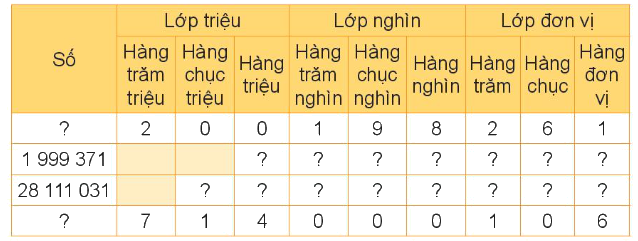 | Số | Lớp triệu | | | Lớp nghìn | | | Lớp đơn vị | | |
|---|---|---|---|---|---|---|---|---|---|
| | Hàng trăm triệu | Hàng chục triệu | Hàng triệu | Hàng trăm nghìn | Hàng chục nghìn | Hàng nghìn | Hàng trăm | Hàng chục | Hàng đơn vị |
| ? | 2 | 0 | 0 | 1 | 9 | 8 | 2 | 6 | 1 |
| 1 999 371 | | | ? | ? | ? | ? | ? | ? | ? |
| 28 111 031 | | ? | ? | ? | ? | ? | ? | ? | ? |
| ? | 7 | 1 | 4 | 0 | 0 | 0 | 1 | 0 | 6 |